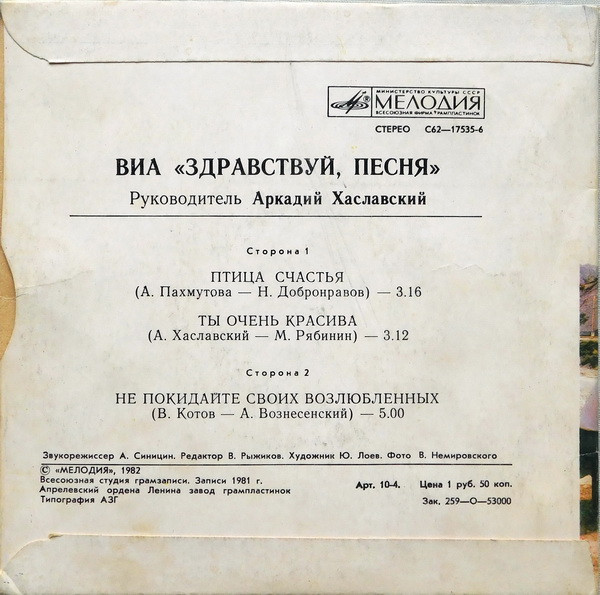 МИНИСТЕРСТВО КУЛЬТУРЫ СССР
МЕЛОДИЯ
ВСЕСОЮЗНАЯ ФИРМА ГРАМПЛАСТИНОК

СТЕРЕО С62—17535-6

ВИА «ЗДРАВСТВУЙ, ПЕСНЯ»
Руководитель Аркадий Хаславский

Сторона 1

ПТИЦА СЧАСТЬЯ
(А. Пахмутова — Н. Добронравов) — 3.16

ТЫ ОЧЕНЬ КРАСИВА
(А. Хаславский — М. Рябинин) — 3.12

Сторона 2

НЕ ПОКИДАЙТЕ СВОИХ ВОЗЛЮБЛЕННЫХ
(В. Котов — А. Вознесенский) — 5.00

Звукорежиссер А. Синицин. Редактор В. Рыжиков. Художник Ю. Лоев. Фото В. Немировского

© «МЕЛОДИЯ», 1982
Всесоюзная студия грамзаписи. Записи 1981 г.
Апрелевский ордена Ленина завод грампластинок
Типография АЗГ

Арт. 10-4. Цена 1 руб. 50 коп.
Зак. 259—О—53000